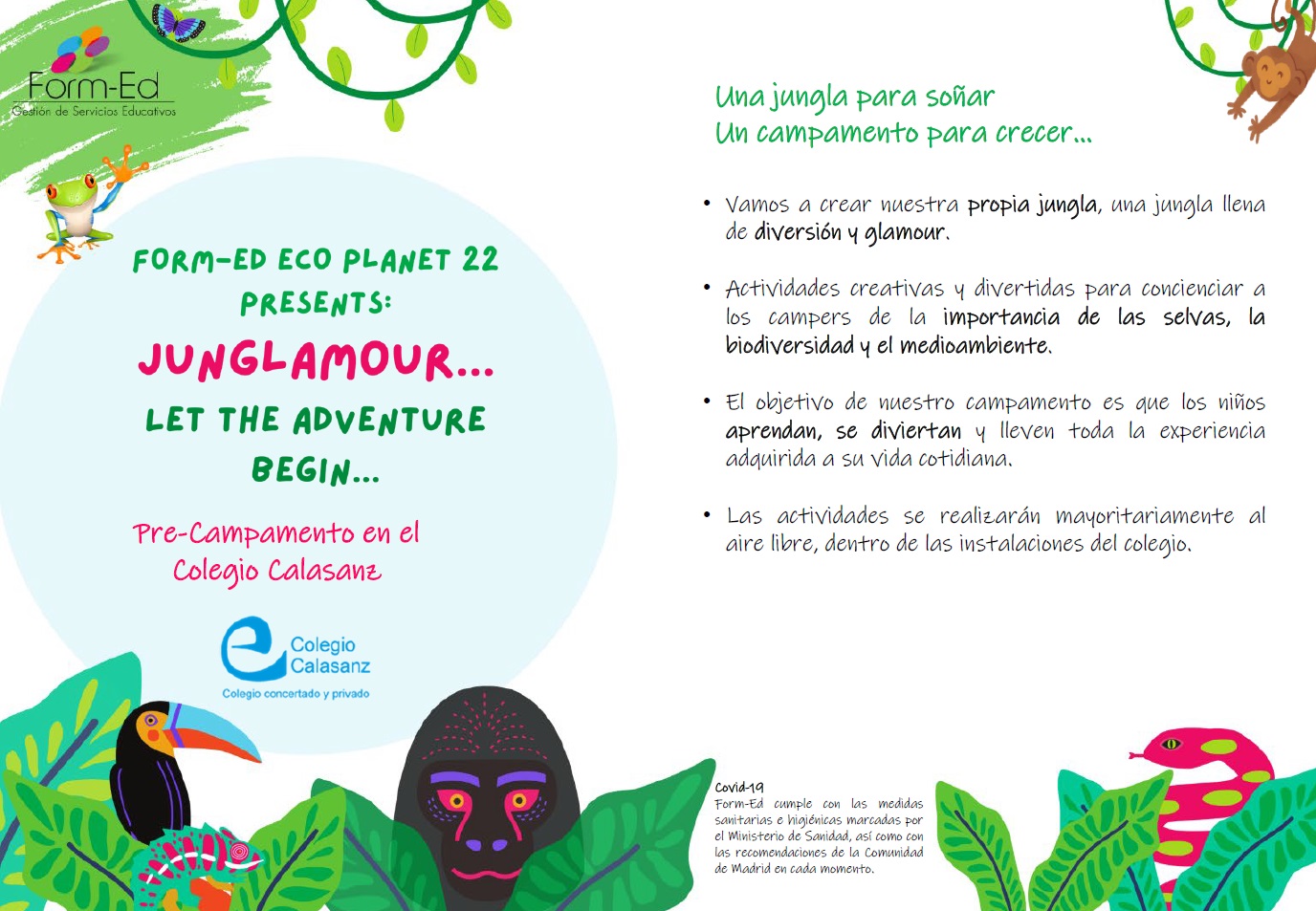 Form-Ed
Gestión de Servicios Educativos

FORM-ED ECO PLANET 22 PRESENTS:

JUNGLAMOUR...

LET THE ADVENTURE BEGIN...

Pre-Campamento en el Colegio Calasanz

Colegio Calasanz
Colegio concertado y privado

Una jungla para soñar
Un campamento para crecer...

• Vamos a crear nuestra propia jungla, una jungla llena de diversión y glamour.

• Actividades creativas y divertidas para concienciar a los campers de la importancia de las selvas, la biodiversidad y el medioambiente.

• El objetivo de nuestro campamento es que los niños aprendan, se diviertan y lleven toda la experiencia adquirida a su vida cotidiana.

• Las actividades se realizarán mayoritariamente al aire libre, dentro de las instalaciones del colegio.

Covid-19
Form-Ed cumple con las medidas sanitarias e higiénicas marcadas por el Ministerio de Sanidad, así como con las recomendaciones de la Comunidad de Madrid en cada momento.